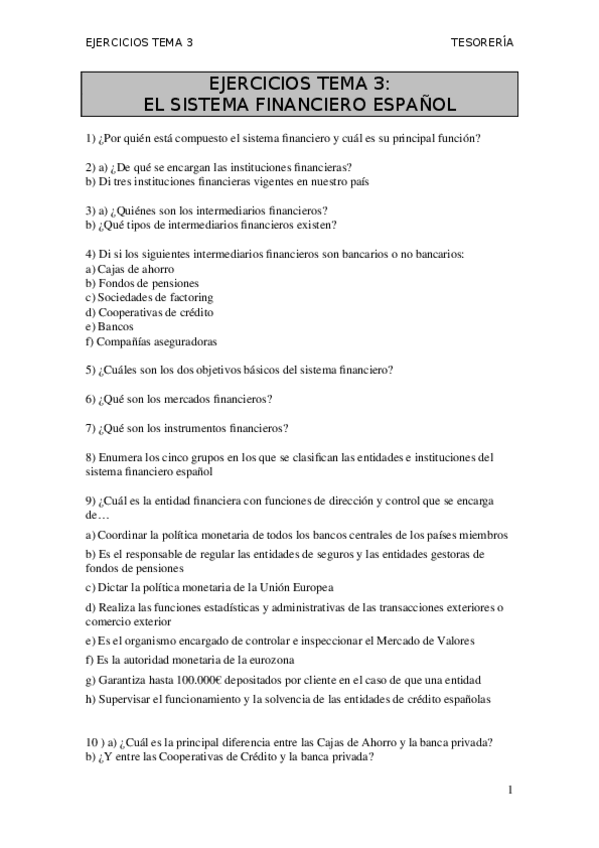 EJERCICIOS TEMA 3

TESORERÍA

EJERCICIOS TEMA 3:
EL SISTEMA FINANCIERO ESPAÑOL

1) ¿Por quién está compuesto el sistema financiero y cuál es su principal función?

2) a) ¿De qué se encargan las instituciones financieras?
b) Di tres instituciones financieras vigentes en nuestro país

3) a) ¿Quiénes son los intermediarios financieros?
b) ¿Qué tipos de intermediarios financieros existen?

4) Di si los siguientes intermediarios financieros son bancarios o no bancarios:
a) Cajas de ahorro
b) Fondos de pensiones
c) Sociedades de factoring
d) Cooperativas de crédito
e) Bancos
f) Compañías aseguradoras

5) ¿Cuáles son los dos objetivos básicos del sistema financiero?

6) ¿Qué son los mercados financieros?

7) ¿Qué son los instrumentos financieros?

8) Enumera los cinco grupos en los que se clasifican las entidades e instituciones del sistema financiero español

9) ¿Cuál es la entidad financiera con funciones de dirección y control que se encarga de…

a) Coordinar la política monetaria de todos los bancos centrales de los países miembros

b) Es el responsable de regular las entidades de seguros y las entidades gestoras de fondos de pensiones

c) Dictar la política monetaria de la Unión Europea

d) Realiza las funciones estadísticas y administrativas de las transacciones exteriores o comercio exterior

e) Es el organismo encargado de controlar e inspeccionar el Mercado de Valores

f) Es la autoridad monetaria de la eurozona

g) Garantiza hasta 100.000€ depositados por cliente en el caso de que una entidad

h) Supervisar el funcionamiento y la solvencia de las entidades de crédito españolas

10 ) a) ¿Cuál es la principal diferencia entre las Cajas de Ahorro y la banca privada?
b) ¿Y entre las Cooperativas de Crédito y la banca privada?

1